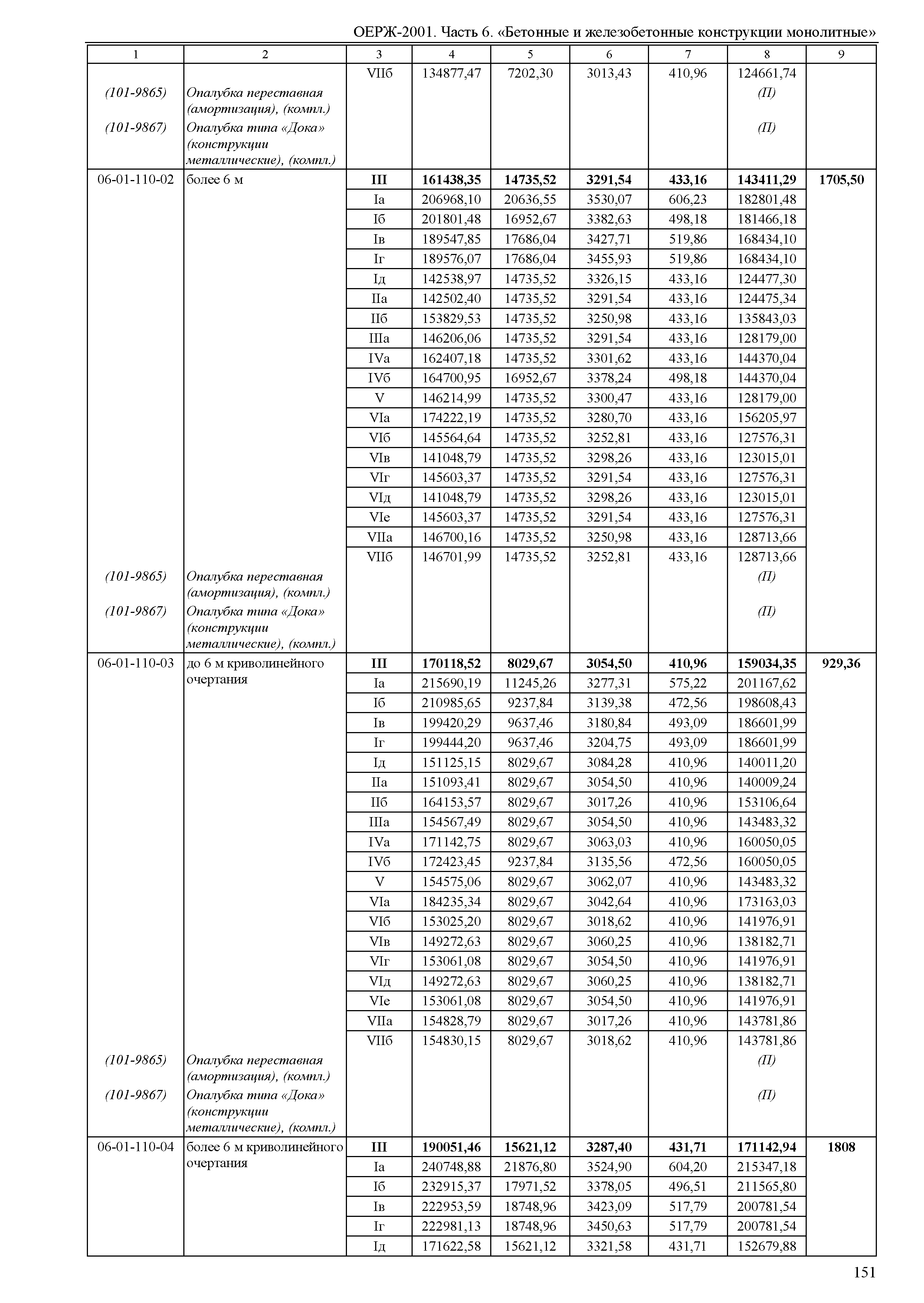 ОЕРЖ-2001. Часть 6. «Бетонные и железобетонные конструкции монолитные»

| 1 | 2 | 3 | 4 | 5 | 6 | 7 | 8 | 9 |
|---|---|---|---|---|---|---|---|---|
| | | VIIб | 134877,47 | 7202,30 | 3013,43 | 410,96 | 124661,74 | |
| (101-9865) | Опалубка переставная (амортизация), (компл.) | | | | | | (П) | |
| (101-9867) | Опалубка типа «Дока» (конструкции металлические), (компл.) | | | | | | (П) | |
| 06-01-110-02 | более 6 м | III | 161438,35 | 14735,52 | 3291,54 | 433,16 | 143411,29 | 1705,50 |
| | | Iа | 206968,10 | 20636,55 | 3530,07 | 606,23 | 182801,48 | |
| | | Iб | 201801,48 | 16952,67 | 3382,63 | 498,18 | 181466,18 | |
| | | Iв | 189547,85 | 17686,04 | 3427,71 | 519,86 | 168434,10 | |
| | | Iг | 189576,07 | 17686,04 | 3455,93 | 519,86 | 168434,10 | |
| | | Iд | 142538,97 | 14735,52 | 3326,15 | 433,16 | 124477,30 | |
| | | IIа | 142502,40 | 14735,52 | 3291,54 | 433,16 | 124475,34 | |
| | | IIб | 153829,53 | 14735,52 | 3250,98 | 433,16 | 135843,03 | |
| | | IIIа | 146206,06 | 14735,52 | 3291,54 | 433,16 | 128179,00 | |
| | | IVа | 162407,18 | 14735,52 | 3301,62 | 433,16 | 144370,04 | |
| | | IVб | 164700,95 | 16952,67 | 3378,24 | 498,18 | 144370,04 | |
| | | V | 146214,99 | 14735,52 | 3300,47 | 433,16 | 128179,00 | |
| | | VIа | 174222,19 | 14735,52 | 3280,70 | 433,16 | 156205,97 | |
| | | VIб | 145564,64 | 14735,52 | 3252,81 | 433,16 | 127576,31 | |
| | | VIв | 141048,79 | 14735,52 | 3298,26 | 433,16 | 123015,01 | |
| | | VIг | 145603,37 | 14735,52 | 3291,54 | 433,16 | 127576,31 | |
| | | VIд | 141048,79 | 14735,52 | 3298,26 | 433,16 | 123015,01 | |
| | | VIе | 145603,37 | 14735,52 | 3291,54 | 433,16 | 127576,31 | |
| | | VIIа | 146700,16 | 14735,52 | 3250,98 | 433,16 | 128713,66 | |
| | | VIIб | 146701,99 | 14735,52 | 3252,81 | 433,16 | 128713,66 | |
| (101-9865) | Опалубка переставная (амортизация), (компл.) | | | | | | (П) | |
| (101-9867) | Опалубка типа «Дока» (конструкции металлические), (компл.) | | | | | | (П) | |
| 06-01-110-03 | до 6 м криволинейного очертания | III | 170118,52 | 8029,67 | 3054,50 | 410,96 | 159034,35 | 929,36 |
| | | Iа | 215690,19 | 11245,26 | 3277,31 | 575,22 | 201167,62 | |
| | | Iб | 210985,65 | 9237,84 | 3139,38 | 472,56 | 198608,43 | |
| | | Iв | 199420,29 | 9637,46 | 3180,84 | 493,09 | 186601,99 | |
| | | Iг | 199444,20 | 9637,46 | 3204,75 | 493,09 | 186601,99 | |
| | | Iд | 151125,15 | 8029,67 | 3084,28 | 410,96 | 140011,20 | |
| | | IIа | 151093,41 | 8029,67 | 3054,50 | 410,96 | 140009,24 | |
| | | IIб | 164153,57 | 8029,67 | 3017,26 | 410,96 | 153106,64 | |
| | | IIIа | 154567,49 | 8029,67 | 3054,50 | 410,96 | 143483,32 | |
| | | IVа | 171142,75 | 8029,67 | 3063,03 | 410,96 | 160050,05 | |
| | | IVб | 172423,45 | 9237,84 | 3135,56 | 472,56 | 160050,05 | |
| | | V | 154575,06 | 8029,67 | 3062,07 | 410,96 | 143483,32 | |
| | | VIа | 184235,34 | 8029,67 | 3042,64 | 410,96 | 173163,03 | |
| | | VIб | 153025,20 | 8029,67 | 3018,62 | 410,96 | 141976,91 | |
| | | VIв | 149272,63 | 8029,67 | 3060,25 | 410,96 | 138182,71 | |
| | | VIг | 153061,08 | 8029,67 | 3054,50 | 410,96 | 141976,91 | |
| | | VIд | 149272,63 | 8029,67 | 3060,25 | 410,96 | 138182,71 | |
| | | VIе | 153061,08 | 8029,67 | 3054,50 | 410,96 | 141976,91 | |
| | | VIIа | 154828,79 | 8029,67 | 3017,26 | 410,96 | 143781,86 | |
| | | VIIб | 154830,15 | 8029,67 | 3018,62 | 410,96 | 143781,86 | |
| (101-9865) | Опалубка переставная (амортизация), (компл.) | | | | | | (П) | |
| (101-9867) | Опалубка типа «Дока» (конструкции металлические), (компл.) | | | | | | (П) | |
| 06-01-110-04 | более 6 м криволинейного очертания | III | 190051,46 | 15621,12 | 3287,40 | 431,71 | 171142,94 | 1808 |
| | | Iа | 240748,88 | 21876,80 | 3524,90 | 604,20 | 215347,18 | |
| | | Iб | 232915,37 | 17971,52 | 3378,05 | 496,51 | 211565,80 | |
| | | Iв | 222953,59 | 18748,96 | 3423,09 | 517,79 | 200781,54 | |
| | | Iг | 222981,13 | 18748,96 | 3450,63 | 517,79 | 200781,54 | |
| | | Iд | 171622,58 | 15621,12 | 3321,58 | 431,71 | 152679,88 | |

151